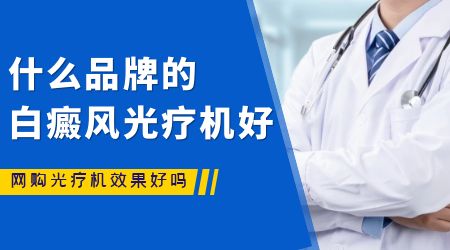 什么品牌的
白癜风光疗机好

网购光疗机效果好吗